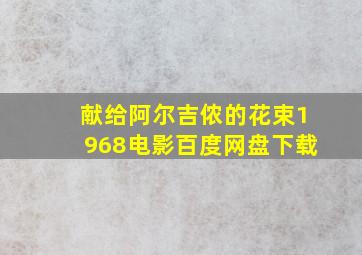 献给阿尔吉侬的花束1968电影百度网盘下载